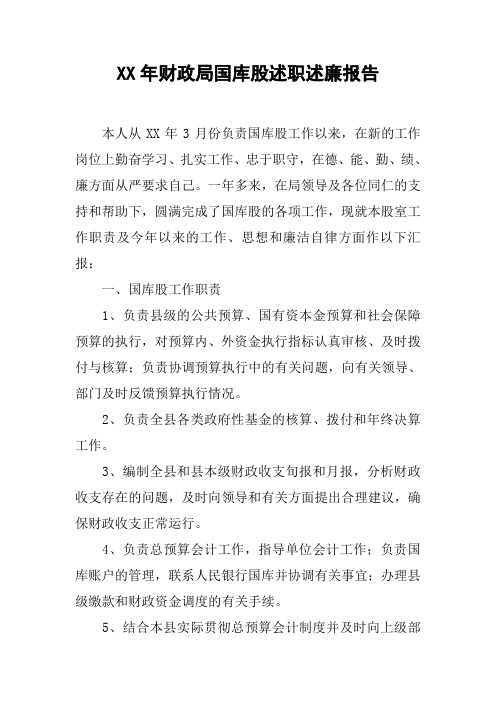 XX 年财政局国库股述职述廉报告

本人从 XX 年 3 月份负责国库股工作以来，在新的工作岗位上勤奋学习、扎实工作、忠于职守，在德、能、勤、绩、廉方面从严要求自己。一年多来，在局领导及各位同仁的支持和帮助下，圆满完成了国库股的各项工作，现就本股室工作职责及今年以来的工作、思想和廉洁自律方面作以下汇报：

一、国库股工作职责

1、负责县级的公共预算、国有资本金预算和社会保障预算的执行，对预算内、外资金执行指标认真审核、及时拨付与核算；负责协调预算执行中的有关问题，向有关领导、部门及时反馈预算执行情况。

2、负责全县各类政府性基金的核算、拨付和年终决算工作。

3、编制全县和县本级财政收支旬报和月报，分析财政收支存在的问题，及时向领导和有关方面提出合理建议，确保财政收支正常运行。

4、负责总预算会计工作，指导单位会计工作；负责国库账户的管理，联系人民银行国库并协调有关事宜；办理县级缴款和财政资金调度的有关手续。

5、结合本县实际贯彻总预算会计制度并及时向上级部